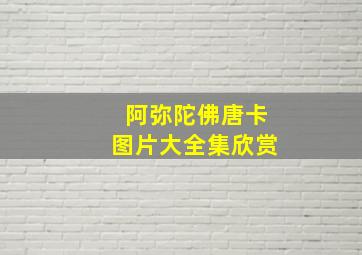 阿弥陀佛唐卡
图片大全集欣赏